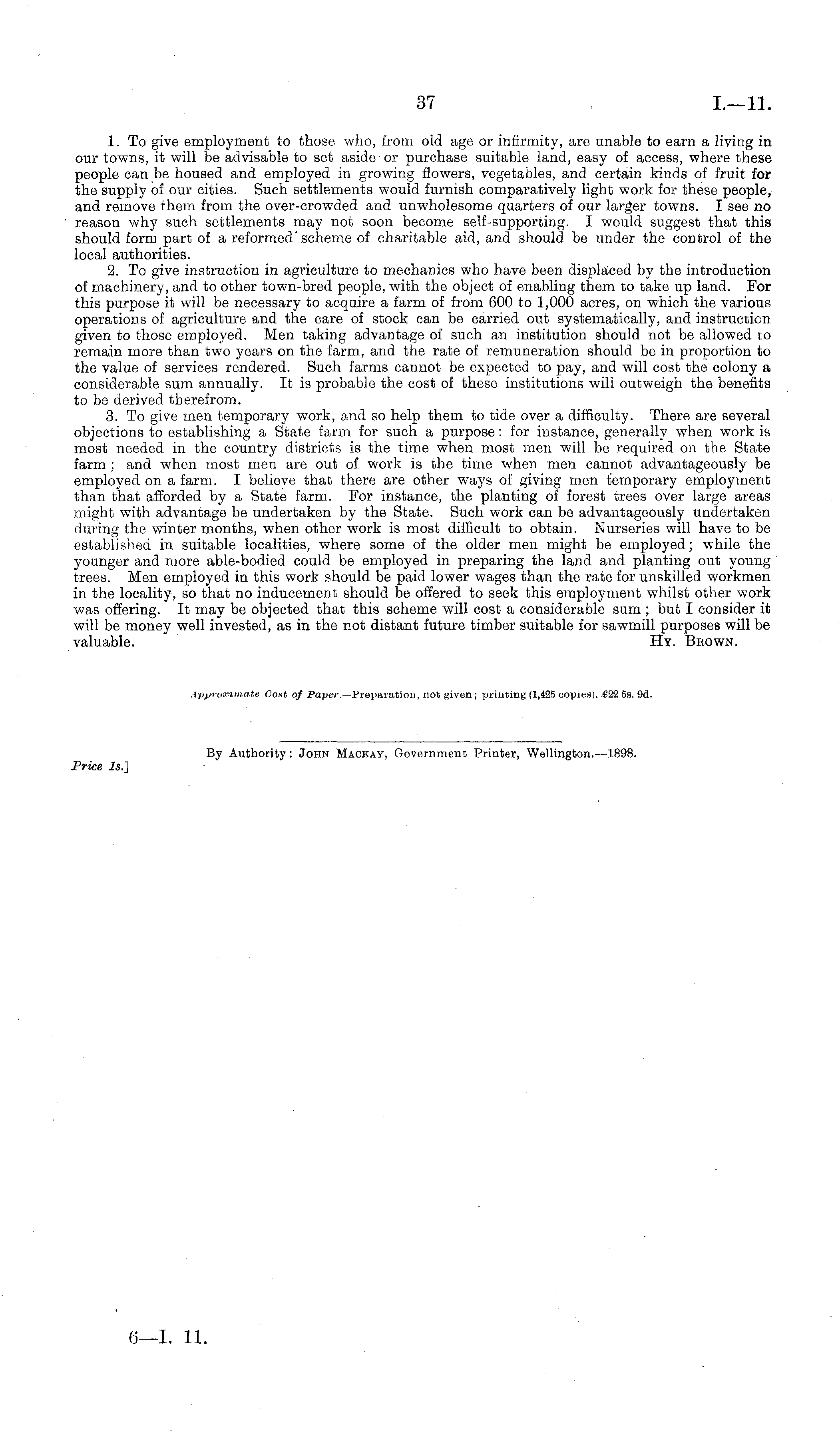 37 I.—11.

1. To give employment to those who, from old age or infirmity, are unable to earn a living in our towns, it will be advisable to set aside or purchase suitable land, easy of access, where these people can be housed and employed in growing flowers, vegetables, and certain kinds of fruit for the supply of our cities. Such settlements would furnish comparatively light work for these people, and remove them from the over-crowded and unwholesome quarters of our larger towns. I see no reason why such settlements may not soon become self-supporting. I would suggest that this should form part of a reformed scheme of charitable aid, and should be under the control of the local authorities.

2. To give instruction in agriculture to mechanics who have been displaced by the introduction of machinery, and to other town-bred people, with the object of enabling them to take up land. For this purpose it will be necessary to acquire a farm of from 600 to 1,000 acres, on which the various operations of agriculture and the care of stock can be carried out systematically, and instruction given to those employed. Men taking advantage of such an institution should not be allowed to remain more than two years on the farm, and the rate of remuneration should be in proportion to the value of services rendered. Such farms cannot be expected to pay, and will cost the colony a considerable sum annually. It is probable the cost of these institutions will outweigh the benefits to be derived therefrom.

3. To give men temporary work, and so help them to tide over a difficulty. There are several objections to establishing a State farm for such a purpose: for instance, generally when work is most needed in the country districts is the time when most men will be required on the State farm; and when most men are out of work is the time when men cannot advantageously be employed on a farm. I believe that there are other ways of giving men temporary employment than that afforded by a State farm. For instance, the planting of forest trees over large areas might with advantage be undertaken by the State. Such work can be advantageously undertaken during the winter months, when other work is most difficult to obtain. Nurseries will have to be established in suitable localities, where some of the older men might be employed; while the younger and more able-bodied could be employed in preparing the land and planting out young trees. Men employed in this work should be paid lower wages than the rate for unskilled workmen in the locality, so that no inducement should be offered to seek this employment whilst other work was offering. It may be objected that this scheme will cost a considerable sum; but I consider it will be money well invested, as in the not distant future timber suitable for sawmill purposes will be valuable. Hy. Brown.

Approximate Cost of Paper.—Preparation, not given; printing (1,425 copies), £22 5s. 9d.

By Authority: John Mackay, Government Printer, Wellington.—1898.

Price 1s.]

6—I. 11.